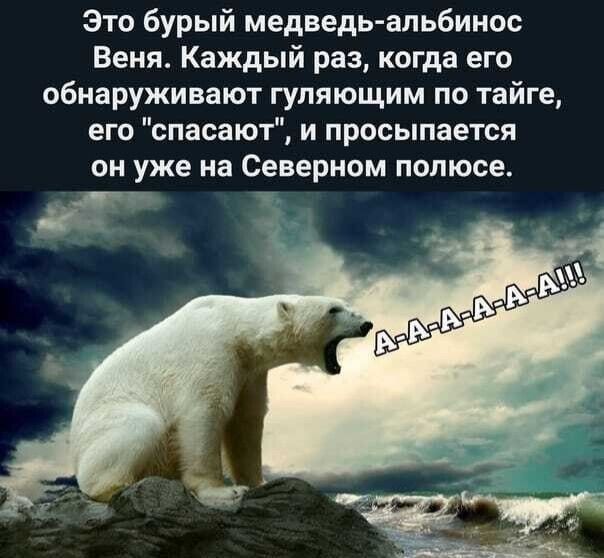 Это бурый медведь-альбинос Веня. Каждый раз, когда его обнаруживают гуляющим по тайге, его "спасают", и просыпается он уже на Северном полюсе.

А-А-А-А-А-А!!!